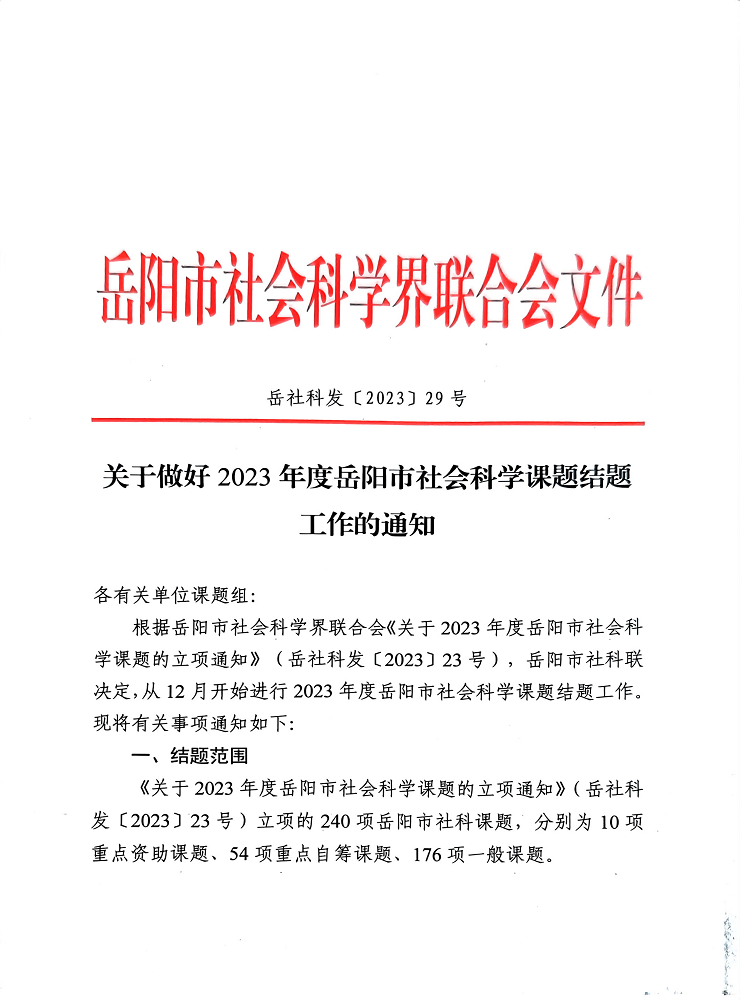 岳阳市社会科学界联合会文件

岳社科发〔2023〕29号

关于做好2023年度岳阳市社会科学课题结题工作的通知

各有关单位课题组:

根据岳阳市社会科学界联合会《关于2023年度岳阳市社会科学课题的立项通知》（岳社科发〔2023〕23号），岳阳市社科联决定,从12月开始进行2023年度岳阳市社会科学课题结题工作。现将有关事项通知如下:

一、结题范围

《关于2023年度岳阳市社会科学课题的立项通知》（岳社科发〔2023〕23号）立项的240项岳阳市社科课题，分别为10项重点资助课题、54项重点自筹课题、176项一般课题。